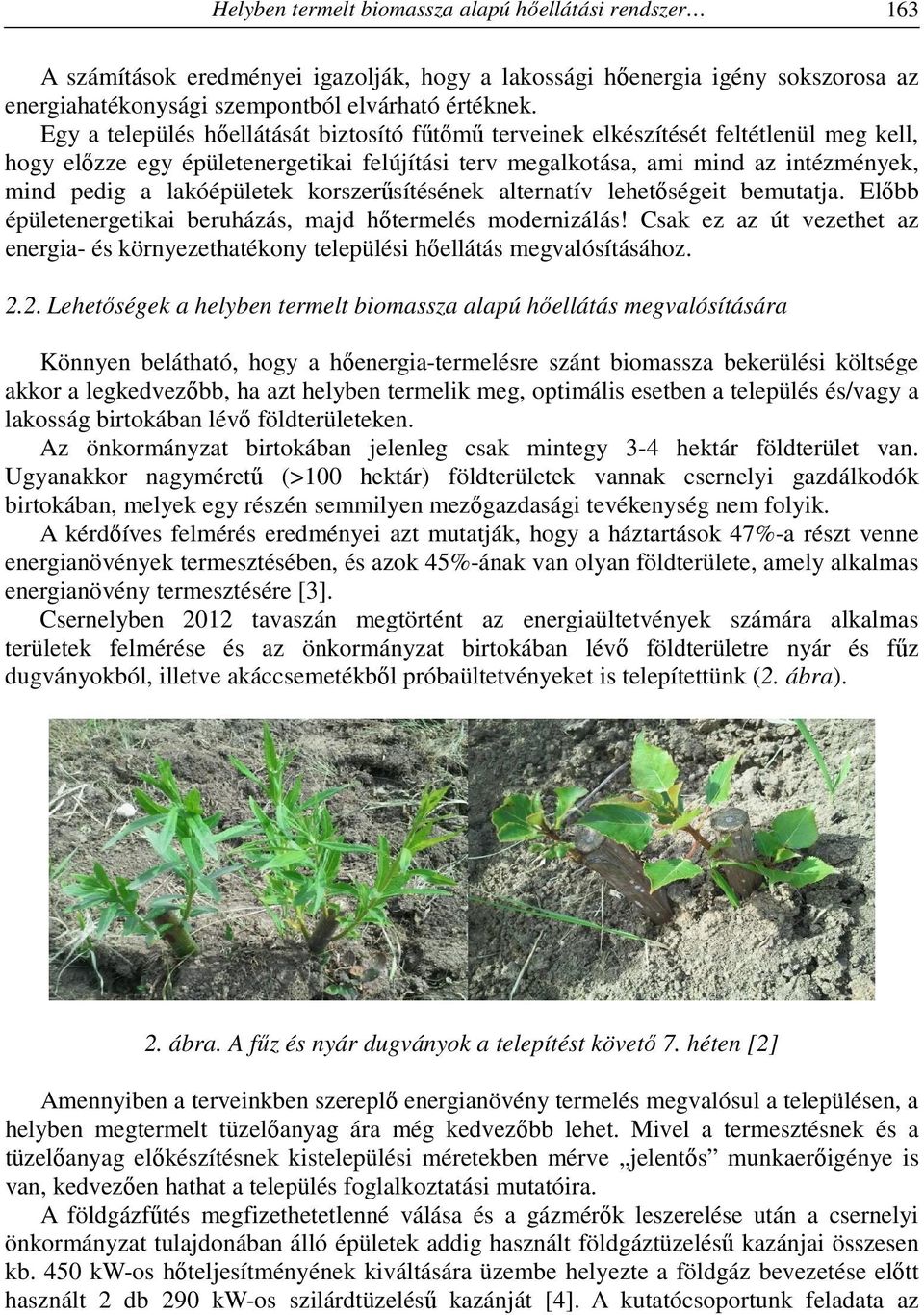 Helyben termelt biomassza alapú hőellátási rendszer… 163

A számítások eredményei igazolják, hogy a lakossági hőenergia igény sokszorosa az energiahatékonysági szempontból elvárható értéknek.
Egy a település hőellátását biztosító fűtőmű terveinek elkészítését feltétlenül meg kell, hogy előzze egy épületenergetikai felújítási terv megalkotása, ami mind az intézmények, mind pedig a lakóépületek korszerűsítésének alternatív lehetőségeit bemutatja. Előbb épületenergetikai beruházás, majd hőtermelés modernizálás! Csak ez az út vezethet az energia- és környezethatékony települési hőellátás megvalósításához.

2.2. Lehetőségek a helyben termelt biomassza alapú hőellátás megvalósítására

Könnyen belátható, hogy a hőenergia-termelésre szánt biomassza bekerülési költsége akkor a legkedvezőbb, ha azt helyben termelik meg, optimális esetben a település és/vagy a lakosság birtokában lévő földterületeken.
Az önkormányzat birtokában jelenleg csak mintegy 3-4 hektár földterület van. Ugyanakkor nagyméretű (>100 hektár) földterületek vannak csernelyi gazdálkodók birtokában, melyek egy részén semmilyen mezőgazdasági tevékenység nem folyik.
A kérdőíves felmérés eredményei azt mutatják, hogy a háztartások 47%-a részt venne energianövények termesztésében, és azok 45%-ának van olyan földterülete, amely alkalmas energianövény termesztésére [3].
Csernelyben 2012 tavaszán megtörtént az energiaültetvények számára alkalmas területek felmérése és az önkormányzat birtokában lévő földterületre nyár és fűz dugványokból, illetve akáccsemetékből próbaültetvényeket is telepítettünk (2. ábra).

2. ábra. A fűz és nyár dugványok a telepítést követő 7. héten [2]

Amennyiben a terveinkben szereplő energianövény termelés megvalósul a településen, a helyben megtermelt tüzelőanyag ára még kedvezőbb lehet. Mivel a termesztésnek és a tüzelőanyag előkészítésnek kistelepülési méretekben mérve „jelentős” munkaerőigénye is van, kedvezően hathat a település foglalkoztatási mutatóira.
A földgázfűtés megfizethetetlenné válása és a gázmérők leszerelése után a csernelyi önkormányzat tulajdonában álló épületek addig használt földgáztüzelésű kazánjai összesen kb. 450 kW-os hőteljesítményének kiváltására üzembe helyezte a földgáz bevezetése előtt használt 2 db 290 kW-os szilárdtüzelésű kazánját [4]. A kutatócsoportunk feladata az